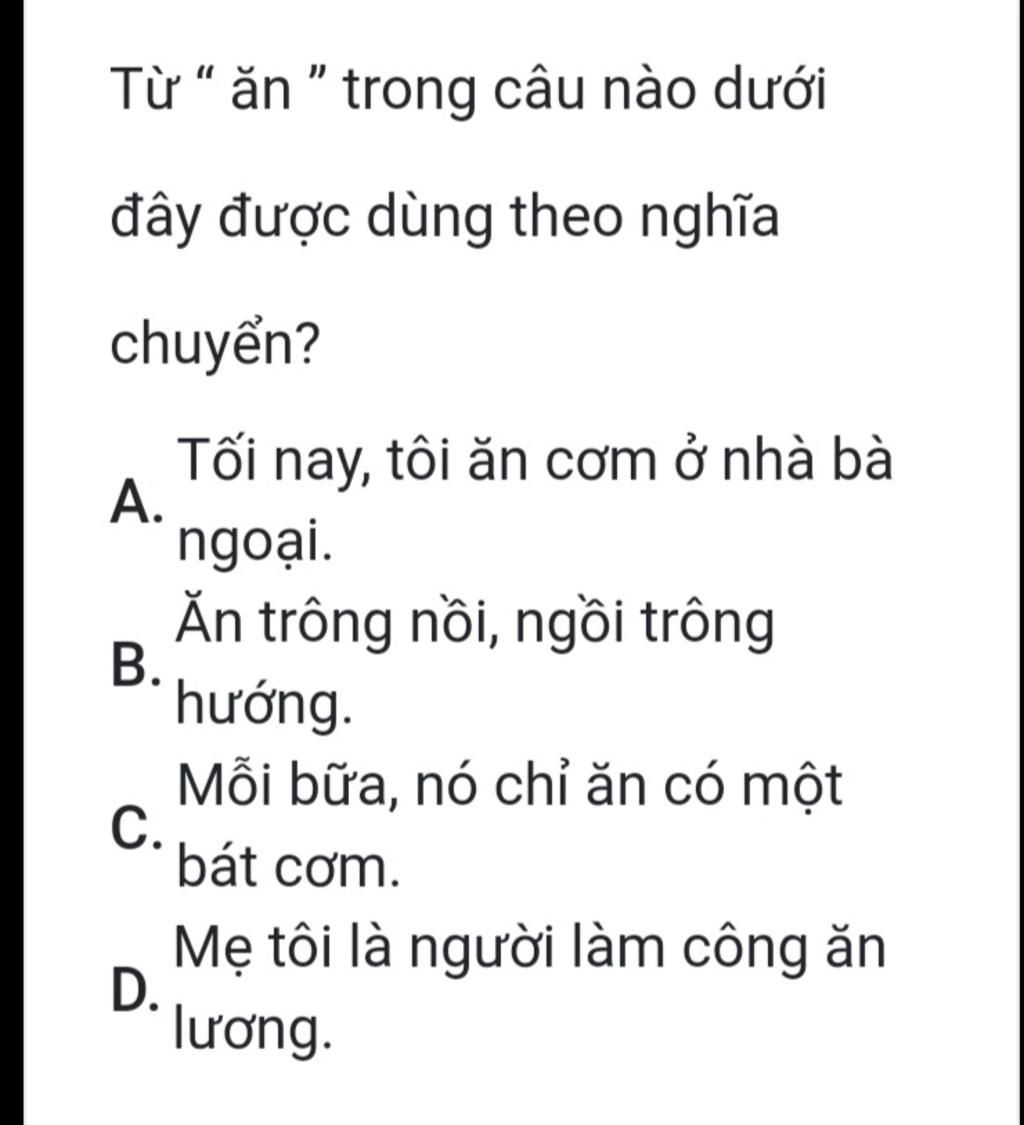 Từ “ ăn ” trong câu nào dưới đây được dùng theo nghĩa chuyển?

A. Tối nay, tôi ăn cơm ở nhà bà ngoại.

B. Ăn trông nồi, ngồi trông hướng.

C. Mỗi bữa, nó chỉ ăn có một bát cơm.

D. Mẹ tôi là người làm công ăn lương.